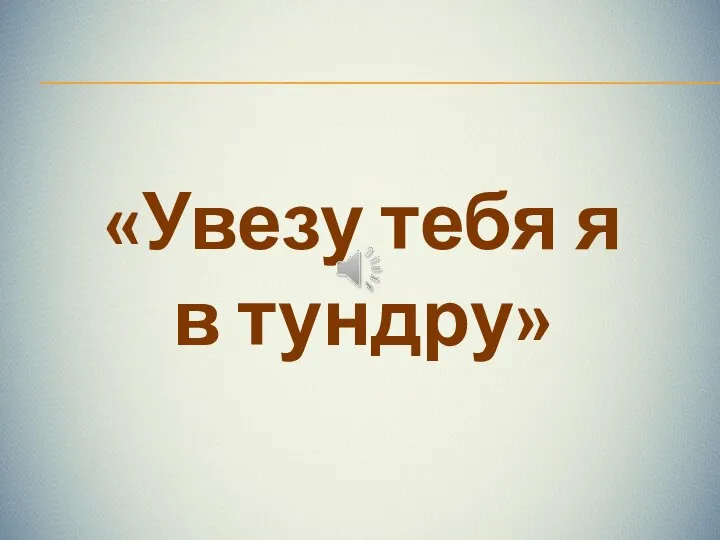 «Увезу тебя я в тундру»